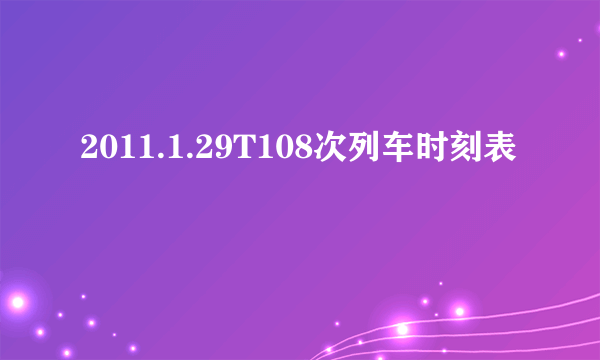 2011.1.29T108次列车时刻表